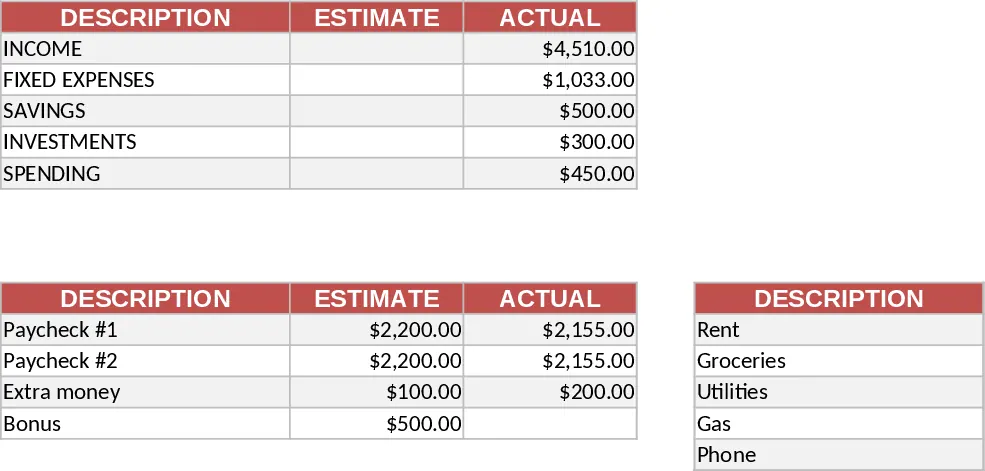 | DESCRIPTION | ESTIMATE | ACTUAL |
|---|---|---|
| INCOME | | $4,510.00 |
| FIXED EXPENSES | | $1,033.00 |
| SAVINGS | | $500.00 |
| INVESTMENTS | | $300.00 |
| SPENDING | | $450.00 |

| DESCRIPTION | ESTIMATE | ACTUAL |
|---|---|---|
| Paycheck #1 | $2,200.00 | $2,155.00 |
| Paycheck #2 | $2,200.00 | $2,155.00 |
| Extra money | $100.00 | $200.00 |
| Bonus | $500.00 | |

| DESCRIPTION |
|---|
| Rent |
| Groceries |
| Utilities |
| Gas |
| Phone |